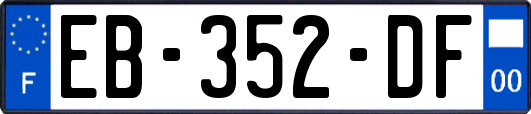 F
EB-352-DF
00